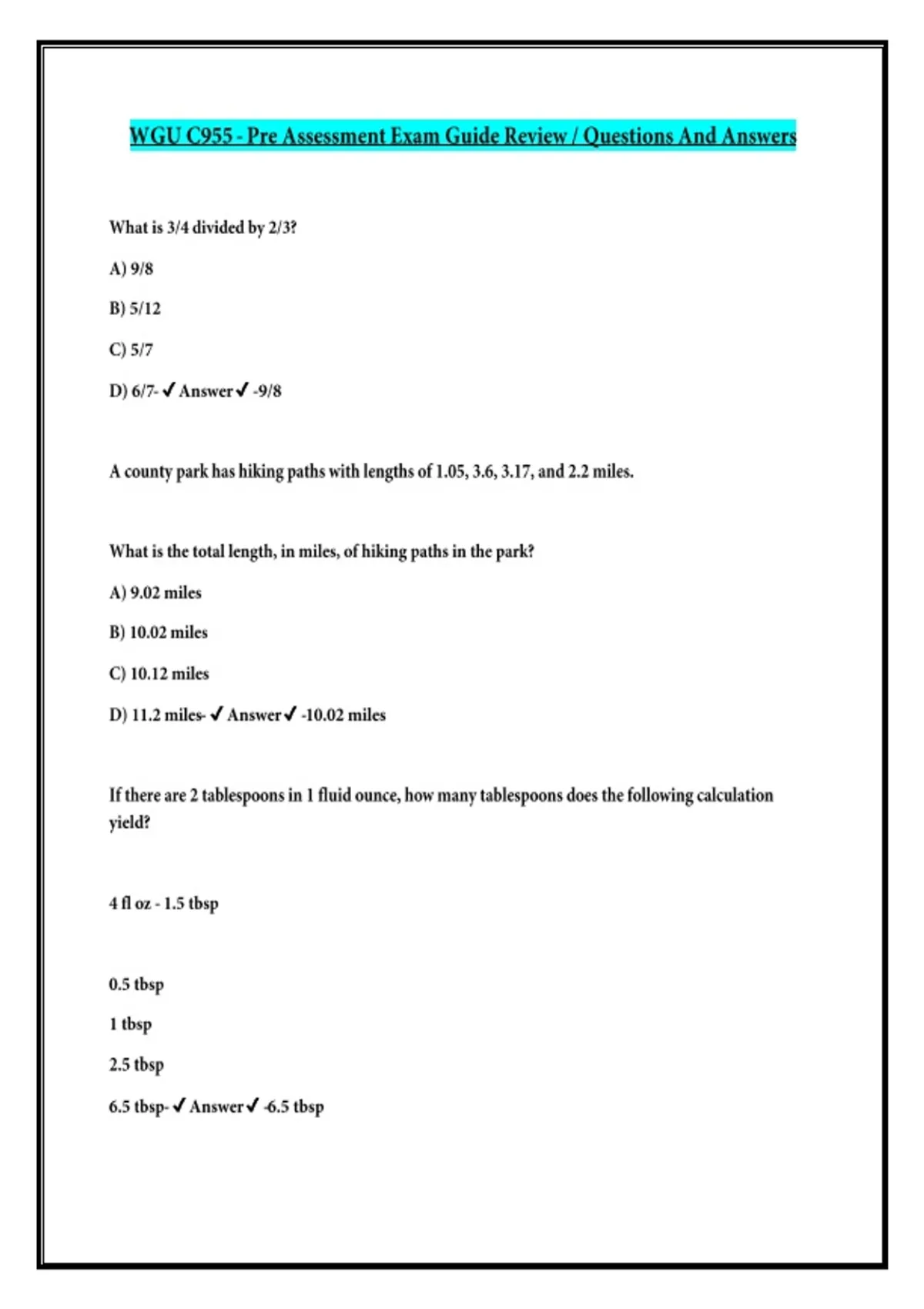 WGU C955 - Pre Assessment Exam Guide Review / Questions And Answers

What is 3/4 divided by 2/3?

A) 9/8

B) 5/12

C) 5/7

D) 6/7- ✓ Answer ✓ -9/8

A county park has hiking paths with lengths of 1.05, 3.6, 3.17, and 2.2 miles.

What is the total length, in miles, of hiking paths in the park?

A) 9.02 miles

B) 10.02 miles

C) 10.12 miles

D) 11.2 miles- ✓ Answer ✓ -10.02 miles

If there are 2 tablespoons in 1 fluid ounce, how many tablespoons does the following calculation yield?

4 fl oz - 1.5 tbsp

0.5 tbsp

1 tbsp

2.5 tbsp

6.5 tbsp- ✓ Answer ✓ -6.5 tbsp